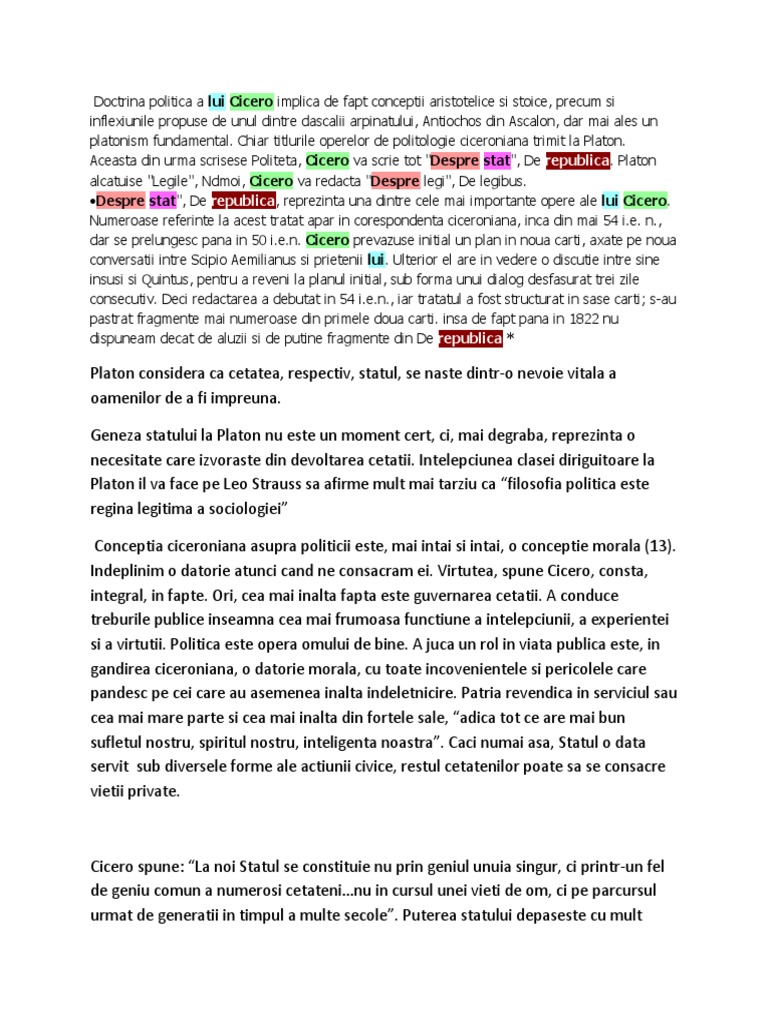 Doctrina politica a lui Cicero implica de fapt conceptii aristotelice si stoice, precum si inflexiunile propuse de unul dintre dascalii arpinatului, Antiochos din Ascalon, dar mai ales un platonism fundamental. Chiar titlurile operelor de politologie ciceroniana trimit la Platon. Aceasta din urma scrisese Politeta, Cicero va scrie tot "Despre stat", De republica. Platon alcatuise "Legile", Ndmoi, Cicero va redacta "Despre legi", De legibus.
•Despre stat", De republica, reprezinta una dintre cele mai importante opere ale lui Cicero. Numeroase referinte la acest tratat apar in corespondenta ciceroniana, inca din mai 54 i.e. n., dar se prelungesc pana in 50 i.e.n. Cicero prevazuse initial un plan in noua carti, axate pe noua conversatii intre Scipio Aemilianus si prietenii lui. Ulterior el are in vedere o discutie intre sine insusi si Quintus, pentru a reveni la planul initial, sub forma unui dialog desfasurat trei zile consecutiv. Deci redactarea a debutat in 54 i.e.n., iar tratatul a fost structurat in sase carti; s-au pastrat fragmente mai numeroase din primele doua carti. insa de fapt pana in 1822 nu dispuneam decat de aluzii si de putine fragmente din De republica *

Platon considera ca cetatea, respectiv, statul, se naste dintr-o nevoie vitala a oamenilor de a fi impreuna.

Geneza statului la Platon nu este un moment cert, ci, mai degraba, reprezinta o necesitate care izvoraste din devoltarea cetatii. Intelepciunea clasei diriguitoare la Platon il va face pe Leo Strauss sa afirme mult mai tarziu ca “filosofia politica este regina legitima a sociologiei”

Conceptia ciceroniana asupra politicii este, mai intai si intai, o conceptie morala (13). Indeplinim o datorie atunci cand ne consacram ei. Virtutea, spune Cicero, consta, integral, in fapte. Ori, cea mai inalta fapta este guvernarea cetatii. A conduce treburile publice inseamna cea mai frumoasa functiune a intelepciunii, a experientei si a virtutii. Politica este opera omului de bine. A juca un rol in viata publica este, in gandirea ciceroniana, o datorie morala, cu toate incovenientele si pericolele care pandesc pe cei care au asemenea inalta indeletnicire. Patria revendica in serviciul sau cea mai mare parte si cea mai inalta din fortele sale, “adica tot ce are mai bun sufletul nostru, spiritul nostru, inteligenta noastra”. Caci numai asa, Statul o data servit sub diversele forme ale actiunii civice, restul cetatenilor poate sa se consacre vietii private.

Cicero spune: “La noi Statul se constituie nu prin geniul unuia singur, ci printr-un fel de geniu comun a numerosi cetateni…nu in cursul unei vieti de om, ci pe parcursul urmat de generatii in timpul a multe secole”. Puterea statului depaseste cu mult